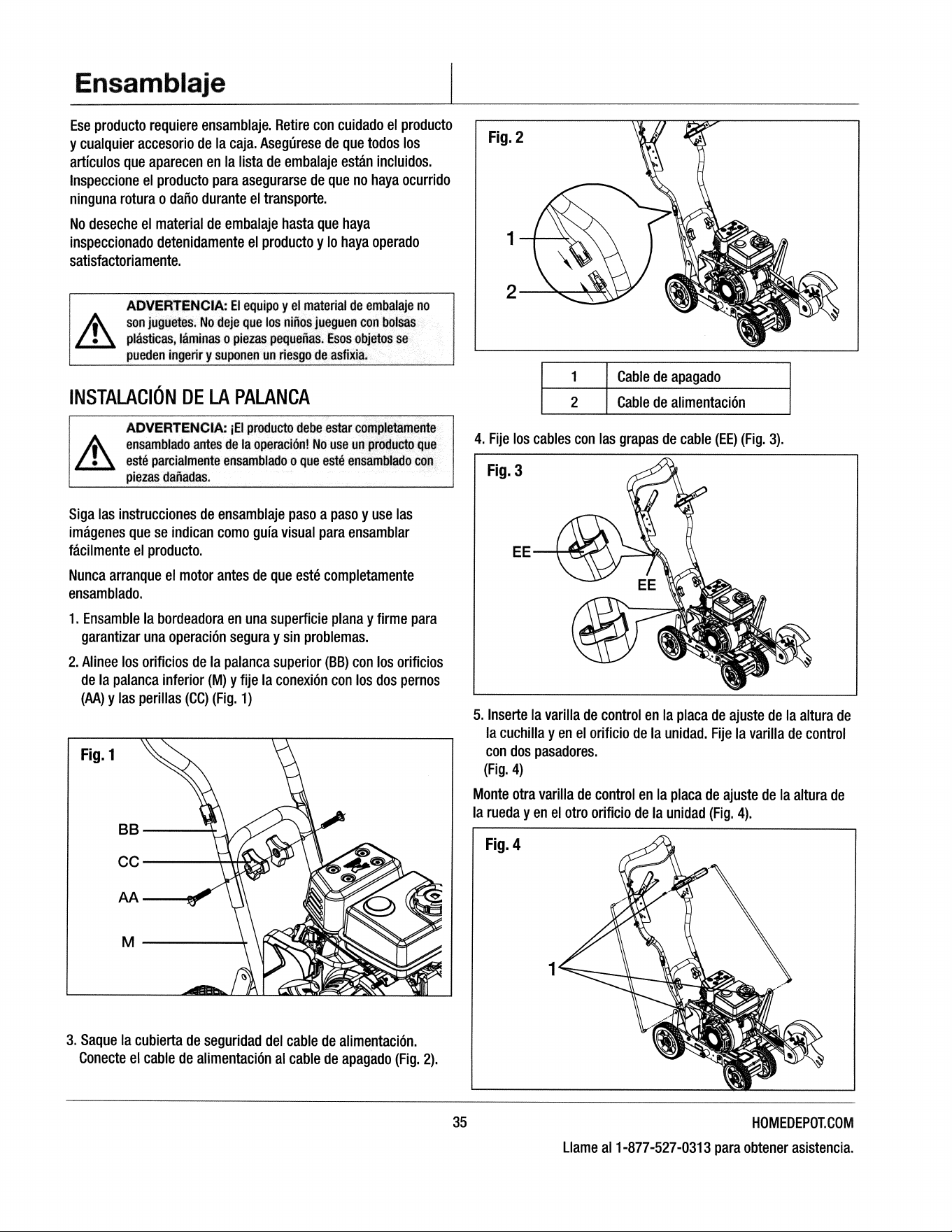 Ensamblaje

Ese producto requiere ensamblaje. Retire con cuidado el producto y cualquier accesorio de la caja. Asegúrese de que todos los artículos que aparecen en la lista de embalaje están incluidos. Inspeccione el producto para asegurarse de que no haya ocurrido ninguna rotura o daño durante el transporte.

No deseche el material de embalaje hasta que haya inspeccionado detenidamente el producto y lo haya operado satisfactoriamente.

ADVERTENCIA: El equipo y el material de embalaje no son juguetes. No deje que los niños jueguen con bolsas plásticas, láminas o piezas pequeñas. Esos objetos se pueden ingerir y suponen un riesgo de asfixia.

INSTALACIÓN DE LA PALANCA

ADVERTENCIA: ¡El producto debe estar completamente ensamblado antes de la operación! No use un producto que esté parcialmente ensamblado o que esté ensamblado con piezas dañadas.

Siga las instrucciones de ensamblaje paso a paso y use las imágenes que se indican como guía visual para ensamblar fácilmente el producto.

Nunca arranque el motor antes de que esté completamente ensamblado.

1. Ensamble la bordeadora en una superficie plana y firme para garantizar una operación segura y sin problemas.

2. Alinee los orificios de la palanca superior (BB) con los orificios de la palanca inferior (M) y fije la conexión con los dos pernos (AA) y las perillas (CC) (Fig. 1)

Fig. 1

BB

CC

AA

M

3. Saque la cubierta de seguridad del cable de alimentación. Conecte el cable de alimentación al cable de apagado (Fig. 2).

Fig. 2

1

2

| 1 | Cable de apagado |
|---|---|
| 2 | Cable de alimentación |

4. Fije los cables con las grapas de cable (EE) (Fig. 3).

Fig. 3

EE

EE

5. Inserte la varilla de control en la placa de ajuste de la altura de la cuchilla y en el orificio de la unidad. Fije la varilla de control con dos pasadores. (Fig. 4)

Monte otra varilla de control en la placa de ajuste de la altura de la rueda y en el otro orificio de la unidad (Fig. 4).

Fig. 4

1

35

HOMEDEPOT.COM

Llame al 1-877-527-0313 para obtener asistencia.